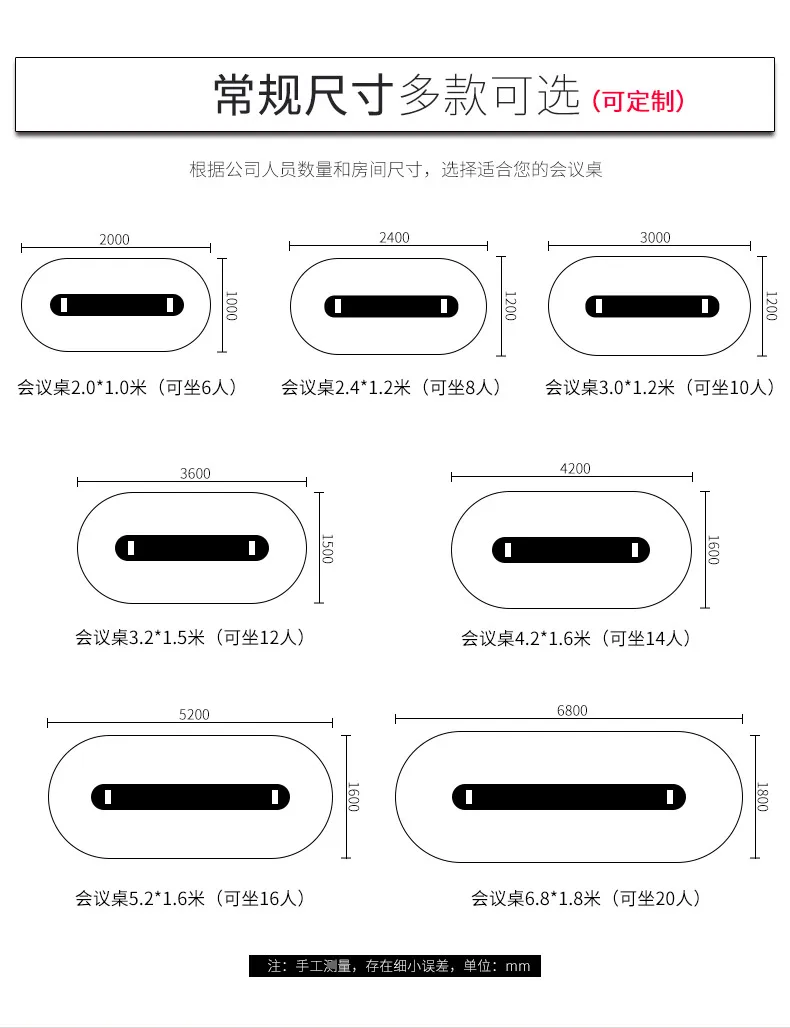 常规尺寸多款可选（可定制）

根据公司人员数量和房间尺寸，选择适合您的会议桌

2000
1000
会议桌2.0*1.0米（可坐6人）

2400
1200
会议桌2.4*1.2米（可坐8人）

3000
1200
会议桌3.0*1.2米（可坐10人）

3600
1500
会议桌3.2*1.5米（可坐12人）

4200
1600
会议桌4.2*1.6米（可坐14人）

5200
1600
会议桌5.2*1.6米（可坐16人）

6800
1800
会议桌6.8*1.8米（可坐20人）

注：手工测量，存在细小误差，单位：mm